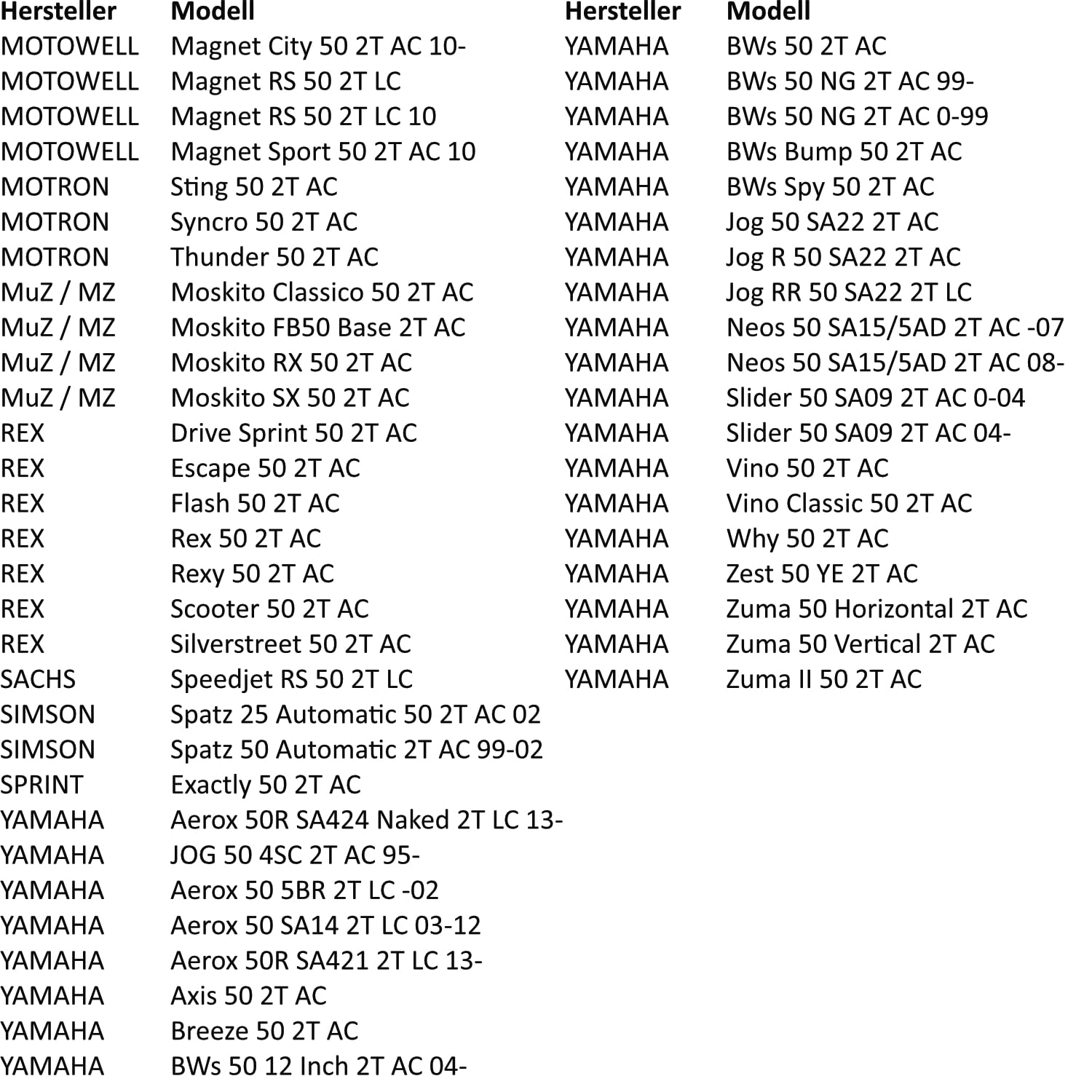 | Hersteller | Modell |
|---|---|
| MOTOWELL | Magnet City 50 2T AC 10- |
| MOTOWELL | Magnet RS 50 2T LC |
| MOTOWELL | Magnet RS 50 2T LC 10 |
| MOTOWELL | Magnet Sport 50 2T AC 10 |
| MOTRON | Sting 50 2T AC |
| MOTRON | Syncro 50 2T AC |
| MOTRON | Thunder 50 2T AC |
| MuZ / MZ | Moskito Classico 50 2T AC |
| MuZ / MZ | Moskito FB50 Base 2T AC |
| MuZ / MZ | Moskito RX 50 2T AC |
| MuZ / MZ | Moskito SX 50 2T AC |
| REX | Drive Sprint 50 2T AC |
| REX | Escape 50 2T AC |
| REX | Flash 50 2T AC |
| REX | Rex 50 2T AC |
| REX | Rexy 50 2T AC |
| REX | Scooter 50 2T AC |
| REX | Silverstreet 50 2T AC |
| SACHS | Speedjet RS 50 2T LC |
| SIMSON | Spatz 25 Automatic 50 2T AC 02 |
| SIMSON | Spatz 50 Automatic 2T AC 99-02 |
| SPRINT | Exactly 50 2T AC |
| YAMAHA | Aerox 50R SA424 Naked 2T LC 13- |
| YAMAHA | JOG 50 4SC 2T AC 95- |
| YAMAHA | Aerox 50 5BR 2T LC -02 |
| YAMAHA | Aerox 50 SA14 2T LC 03-12 |
| YAMAHA | Aerox 50R SA421 2T LC 13- |
| YAMAHA | Axis 50 2T AC |
| YAMAHA | Breeze 50 2T AC |
| YAMAHA | BWs 50 12 Inch 2T AC 04- |

| Hersteller | Modell |
|---|---|
| YAMAHA | BWs 50 2T AC |
| YAMAHA | BWs 50 NG 2T AC 99- |
| YAMAHA | BWs 50 NG 2T AC 0-99 |
| YAMAHA | BWs Bump 50 2T AC |
| YAMAHA | BWs Spy 50 2T AC |
| YAMAHA | Jog 50 SA22 2T AC |
| YAMAHA | Jog R 50 SA22 2T AC |
| YAMAHA | Jog RR 50 SA22 2T LC |
| YAMAHA | Neos 50 SA15/5AD 2T AC -07 |
| YAMAHA | Neos 50 SA15/5AD 2T AC 08- |
| YAMAHA | Slider 50 SA09 2T AC 0-04 |
| YAMAHA | Slider 50 SA09 2T AC 04- |
| YAMAHA | Vino 50 2T AC |
| YAMAHA | Vino Classic 50 2T AC |
| YAMAHA | Why 50 2T AC |
| YAMAHA | Zest 50 YE 2T AC |
| YAMAHA | Zuma 50 Horizontal 2T AC |
| YAMAHA | Zuma 50 Vertical 2T AC |
| YAMAHA | Zuma II 50 2T AC |